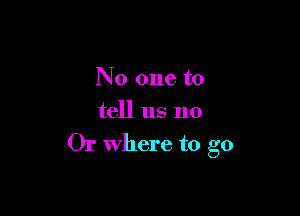 No one to
tell us no
Or where to go